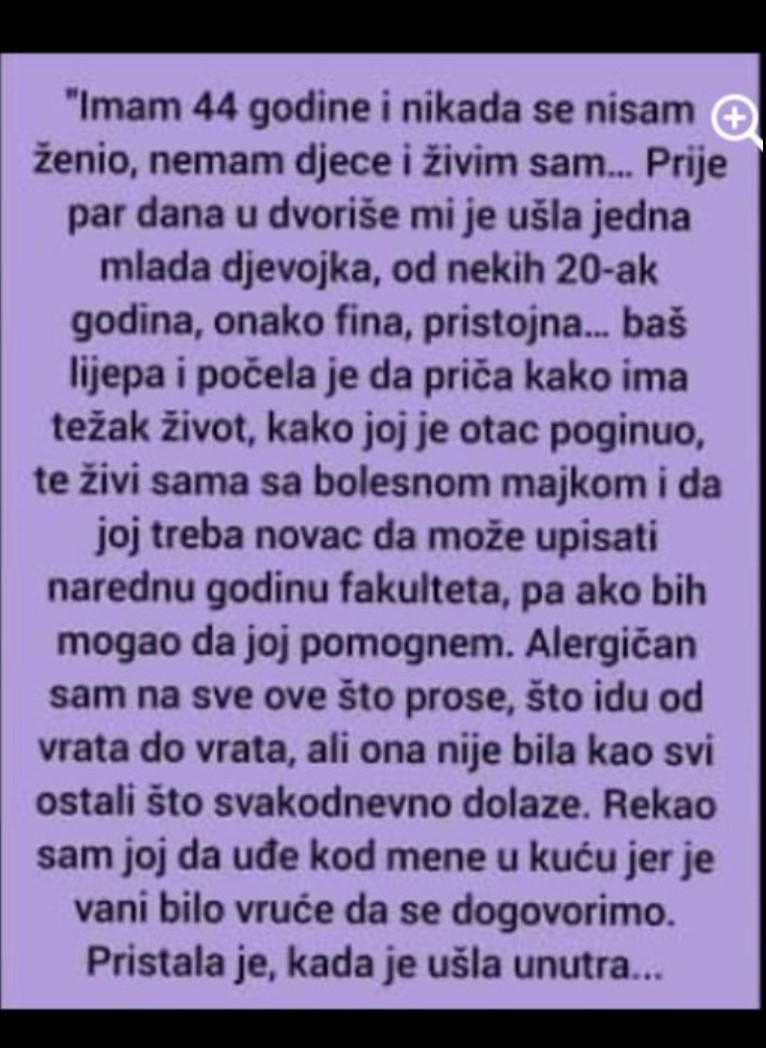 "Imam 44 godine i nikada se nisam ženio, nemam djece i živim sam... Prije par dana u dvoriše mi je ušla jedna mlada djevojka, od nekih 20-ak godina, onako fina, pristojna... baš lijepa i počela je da priča kako ima težak život, kako joj je otac poginuo, te živi sama sa bolesnom majkom i da joj treba novac da može upisati narednu godinu fakulteta, pa ako bih mogao da joj pomognem. Alergičan sam na sve ove što prose, što idu od vrata do vrata, ali ona nije bila kao svi ostali što svakodnevno dolaze. Rekao sam joj da uđe kod mene u kuću jer je vani bilo vruće da se dogovorimo. Pristala je, kada je ušla unutra...